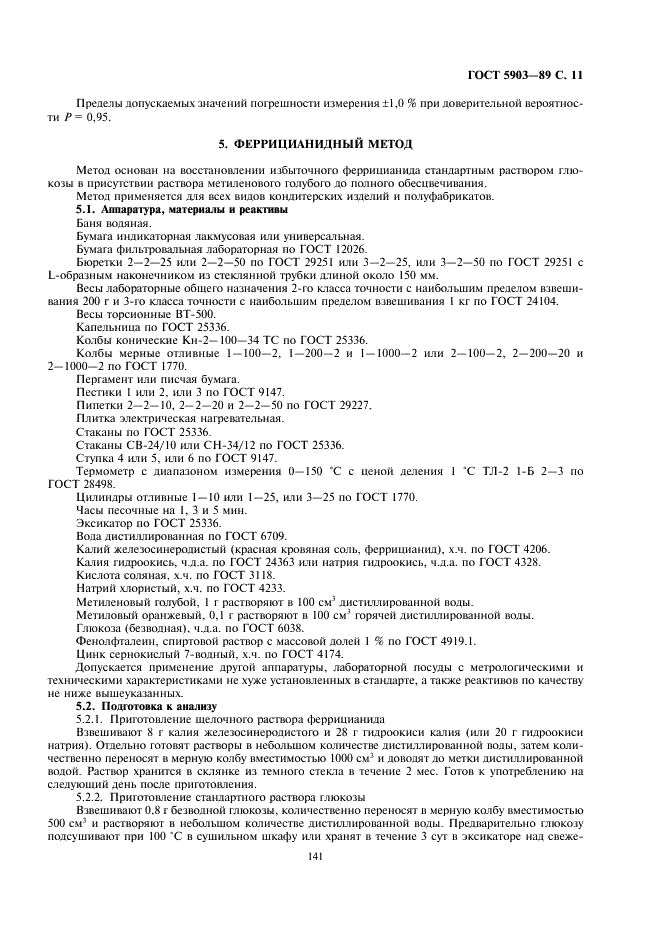 ГОСТ 5903—89 С. 11

Пределы допускаемых значений погрешности измерения ±1,0 % при доверительной вероятности $P = 0,95$.

5. ФЕРРИЦИАНИДНЫЙ МЕТОД

Метод основан на восстановлении избыточного феррицианида стандартным раствором глюкозы в присутствии раствора метиленового голубого до полного обесцвечивания.

Метод применяется для всех видов кондитерских изделий и полуфабрикатов.

5.1. Аппаратура, материалы и реактивы

Баня водяная.

Бумага индикаторная лакмусовая или универсальная.

Бумага фильтровальная лабораторная по ГОСТ 12026.

Бюретки 2—2—25 или 2—2—50 по ГОСТ 29251 или 3—2—25, или 3—2—50 по ГОСТ 29251 с L-образным наконечником из стеклянной трубки длиной около 150 мм.

Весы лабораторные общего назначения 2-го класса точности с наибольшим пределом взвешивания 200 г и 3-го класса точности с наибольшим пределом взвешивания 1 кг по ГОСТ 24104.

Весы торсионные ВТ-500.

Капельница по ГОСТ 25336.

Колбы конические Кн-2—100—34 ТС по ГОСТ 25336.

Колбы мерные отливные 1—100—2, 1—200—2 и 1—1000—2 или 2—100—2, 2—200—20 и 2—1000—2 по ГОСТ 1770.

Пергамент или писчая бумага.

Пестики 1 или 2, или 3 по ГОСТ 9147.

Пипетки 2—2—10, 2—2—20 и 2—2—50 по ГОСТ 29227.

Плитка электрическая нагревательная.

Стаканы по ГОСТ 25336.

Стаканы СВ-24/10 или СН-34/12 по ГОСТ 25336.

Ступка 4 или 5, или 6 по ГОСТ 9147.

Термометр с диапазоном измерения 0—150 °С с ценой деления 1 °С ТЛ-2 1-Б 2—3 по ГОСТ 28498.

Цилиндры отливные 1—10 или 1—25, или 3—25 по ГОСТ 1770.

Часы песочные на 1, 3 и 5 мин.

Эксикатор по ГОСТ 25336.

Вода дистиллированная по ГОСТ 6709.

Калий железосинеродистый (красная кровяная соль, феррицианид), х.ч. по ГОСТ 4206.

Калия гидроокись, ч.д.а. по ГОСТ 24363 или натрия гидроокись, ч.д.а. по ГОСТ 4328.

Кислота соляная, х.ч. по ГОСТ 3118.

Натрий хлористый, х.ч. по ГОСТ 4233.

Метиленовый голубой, 1 г растворяют в 100 см$^3$ дистиллированной воды.

Метиловый оранжевый, 0,1 г растворяют в 100 см$^3$ горячей дистиллированной воды.

Глюкоза (безводная), ч.д.а. по ГОСТ 6038.

Фенолфталеин, спиртовой раствор с массовой долей 1 % по ГОСТ 4919.1.

Цинк сернокислый 7-водный, х.ч. по ГОСТ 4174.

Допускается применение другой аппаратуры, лабораторной посуды с метрологическими и техническими характеристиками не хуже установленных в стандарте, а также реактивов по качеству не ниже вышеуказанных.

5.2. Подготовка к анализу

5.2.1. Приготовление щелочного раствора феррицианида

Взвешивают 8 г калия железосинеродистого и 28 г гидроокиси калия (или 20 г гидроокиси натрия). Отдельно готовят растворы в небольшом количестве дистиллированной воды, затем количественно переносят в мерную колбу вместимостью 1000 см$^3$ и доводят до метки дистиллированной водой. Раствор хранится в склянке из темного стекла в течение 2 мес. Готов к употреблению на следующий день после приготовления.

5.2.2. Приготовление стандартного раствора глюкозы

Взвешивают 0,8 г безводной глюкозы, количественно переносят в мерную колбу вместимостью 500 см$^3$ и растворяют в небольшом количестве дистиллированной воды. Предварительно глюкозу подсушивают при 100 °С в сушильном шкафу или хранят в течение 3 сут в эксикаторе над свеже-

141